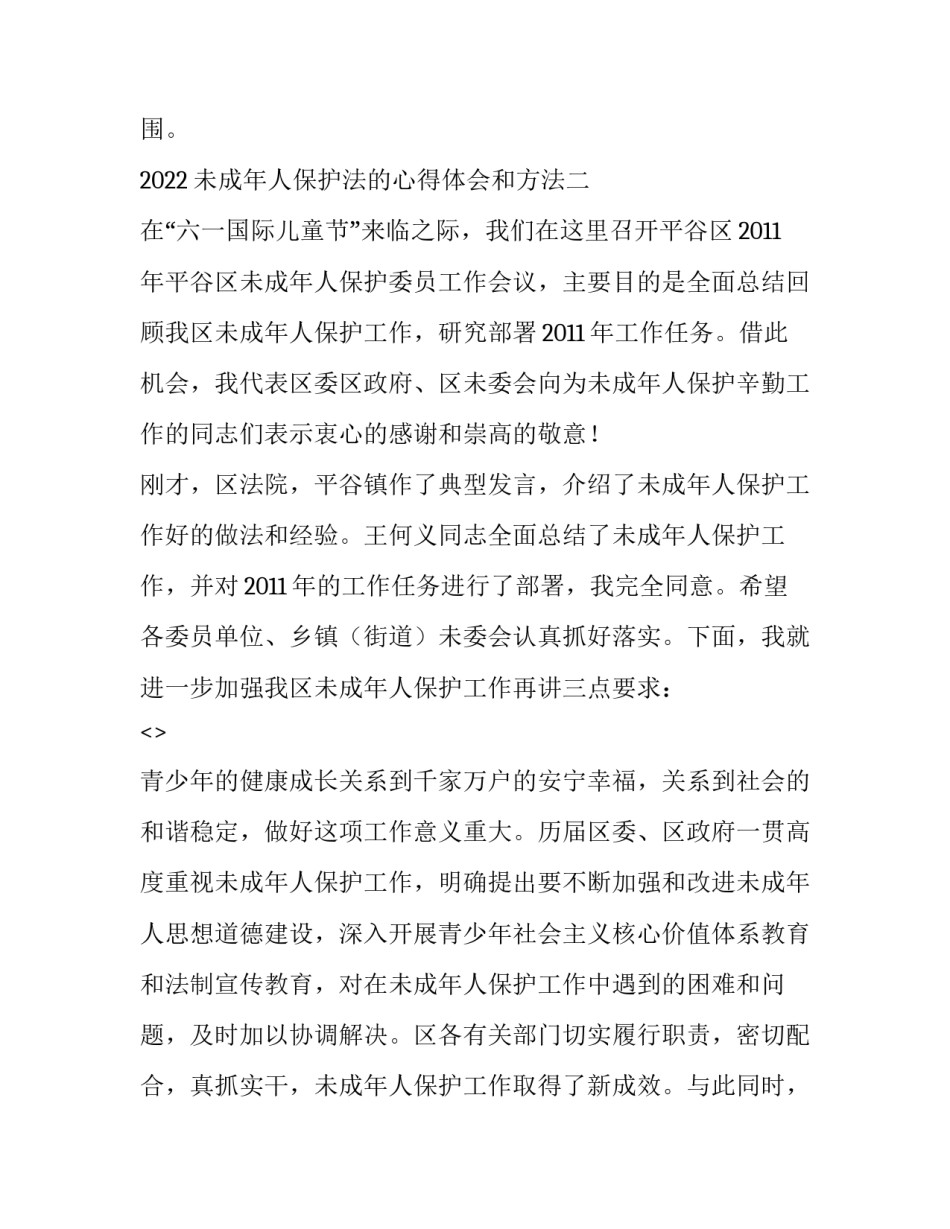 围。

2022 未成年人保护法的心得体会和方法二

在“六一国际儿童节”来临之际，我们在这里召开平谷区 2011 年平谷区未成年人保护委员工作会议，主要目的是全面总结回顾我区未成年人保护工作，研究部署 2011 年工作任务。借此机会，我代表区委区政府、区未委会向为未成年人保护辛勤工作的同志们表示衷心的感谢和崇高的敬意！

刚才，区法院，平谷镇作了典型发言，介绍了未成年人保护工作好的做法和经验。王何义同志全面总结了未成年人保护工作，并对 2011 年的工作任务进行了部署，我完全同意。希望各委员单位、乡镇（街道）未委会认真抓好落实。下面，我就进一步加强我区未成年人保护工作再讲三点要求：

<>

青少年的健康成长关系到千家万户的安宁幸福，关系到社会的和谐稳定，做好这项工作意义重大。历届区委、区政府一贯高度重视未成年人保护工作，明确提出要不断加强和改进未成年人思想道德建设，深入开展青少年社会主义核心价值体系教育和法制宣传教育，对在未成年人保护工作中遇到的困难和问题，及时加以协调解决。区各有关部门切实履行职责，密切配合，真抓实干，未成年人保护工作取得了新成效。与此同时，